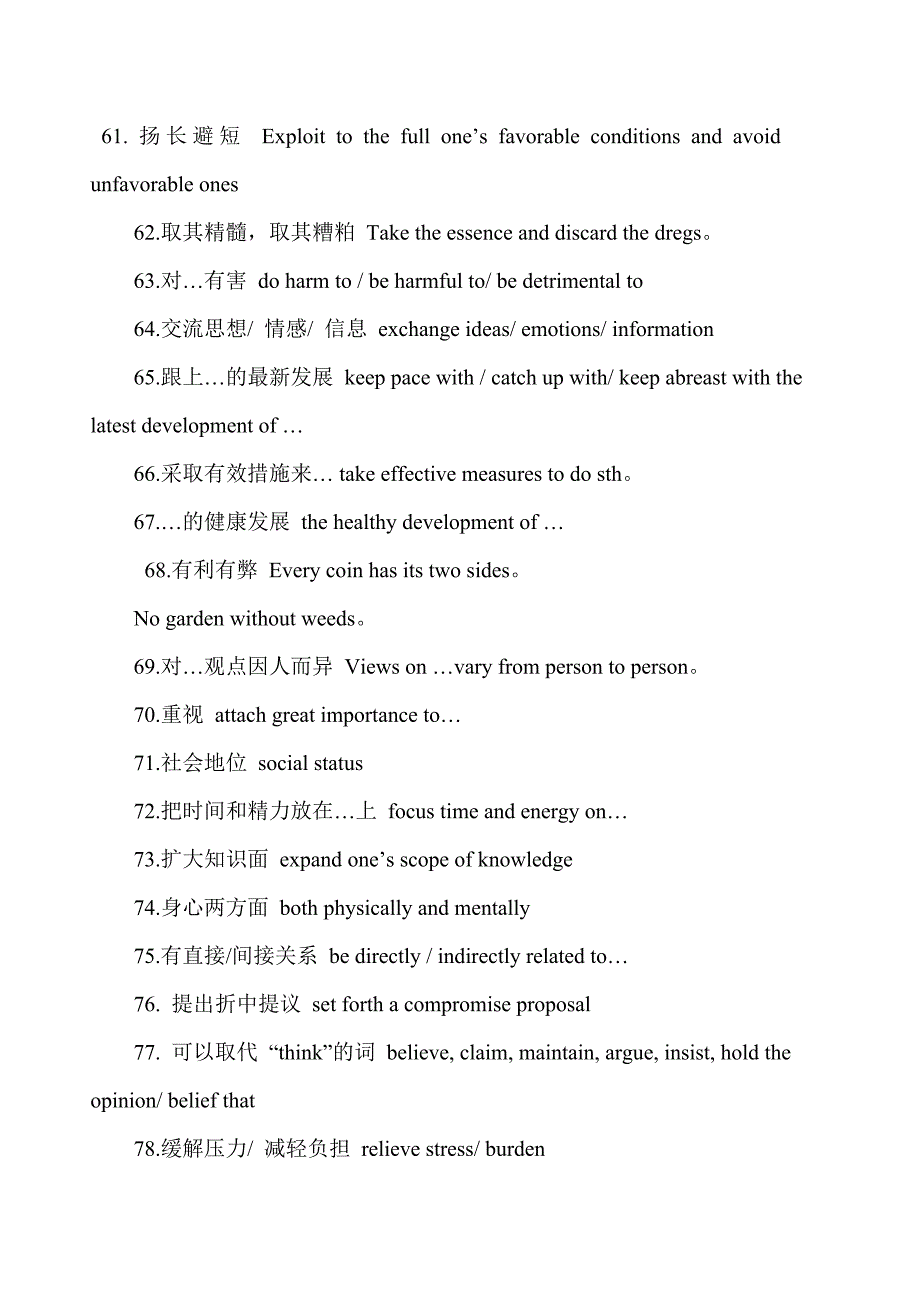 61. 扬长避短 Exploit to the full one’s favorable conditions and avoid unfavorable ones

62.取其精髓，取其糟粕 Take the essence and discard the dregs。

63.对…有害 do harm to / be harmful to/ be detrimental to

64.交流思想/ 情感/ 信息 exchange ideas/ emotions/ information

65.跟上…的最新发展 keep pace with / catch up with/ keep abreast with the latest development of …

66.采取有效措施来… take effective measures to do sth。

67.…的健康发展 the healthy development of …

68.有利有弊 Every coin has its two sides。

No garden without weeds。

69.对…观点因人而异 Views on …vary from person to person。

70.重视 attach great importance to…

71.社会地位 social status

72.把时间和精力放在…上 focus time and energy on…

73.扩大知识面 expand one’s scope of knowledge

74.身心两方面 both physically and mentally

75.有直接/间接关系 be directly / indirectly related to…

76. 提出折中提议 set forth a compromise proposal

77. 可以取代 “think”的词 believe, claim, maintain, argue, insist, hold the opinion/ belief that

78.缓解压力/ 减轻负担 relieve stress/ burden